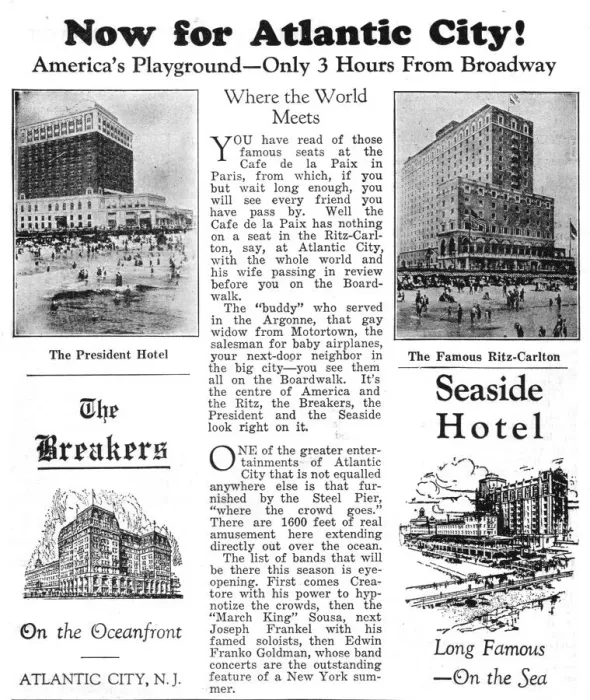 Now for Atlantic City!

America's Playground—Only 3 Hours From Broadway

The President Hotel

The Breakers

On the Oceanfront

ATLANTIC CITY, N. J.

Where the World Meets

YOU have read of those famous seats at the Cafe de la Paix in Paris, from which, if you but wait long enough, you will see every friend you have pass by. Well the Cafe de la Paix has nothing on a seat in the Ritz-Carlton, say, at Atlantic City, with the whole world and his wife passing in review before you on the Boardwalk.

The "buddy" who served in the Argonne, that gay widow from Motortown, the salesman for baby airplanes, your next-door neighbor in the big city—you see them all on the Boardwalk. It's the centre of America and the Ritz, the Breakers, the President and the Seaside look right on it.

ONE of the greater entertainments of Atlantic City that is not equalled anywhere else is that furnished by the Steel Pier, "where the crowd goes." There are 1600 feet of real amusement here extending directly out over the ocean.

The list of bands that will be there this season is eye-opening. First comes Creatore with his power to hypnotize the crowds, then the "March King" Sousa, next Joseph Frankel with his famed soloists, then Edwin Franko Goldman, whose band concerts are the outstanding feature of a New York summer.

The Famous Ritz-Carlton

Seaside Hotel

Long Famous —On the Sea